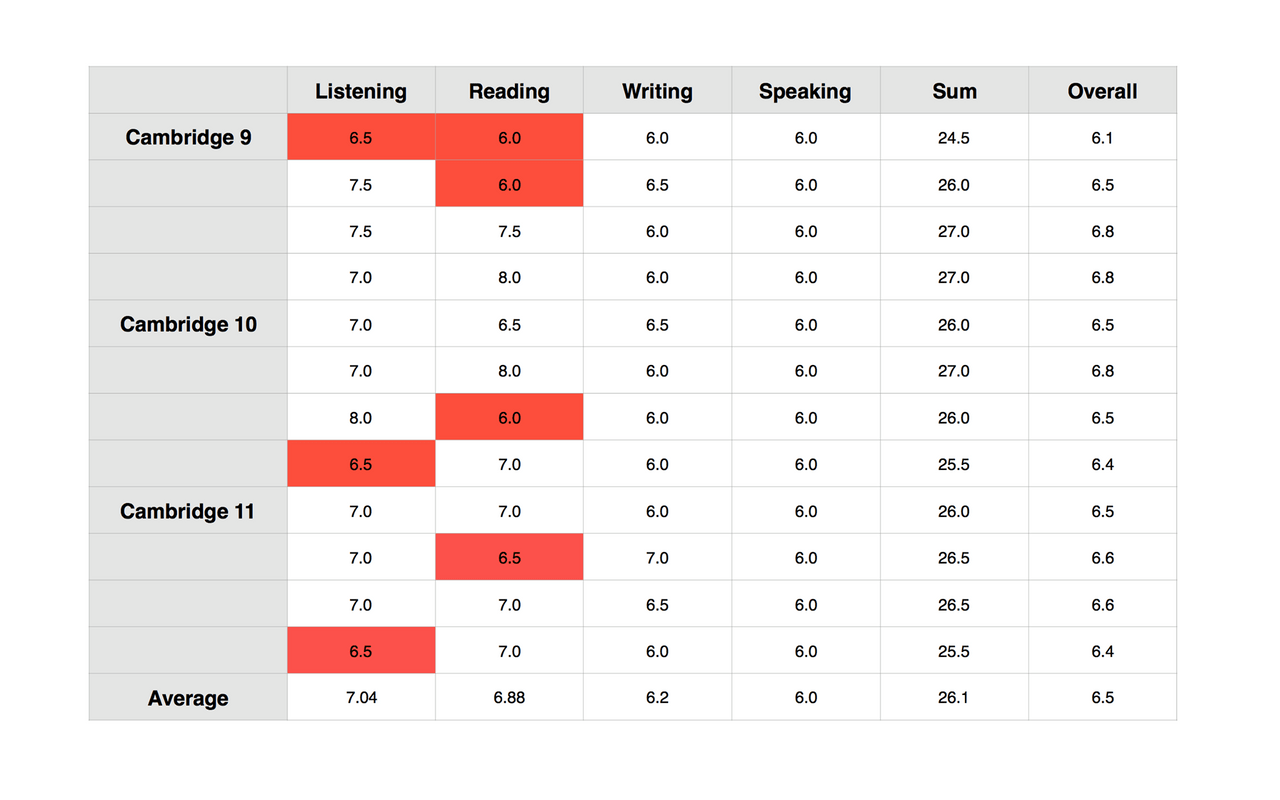 | | Listening | Reading | Writing | Speaking | Sum | Overall |
|---|---|---|---|---|---|---|
| Cambridge 9 | 6.5 | 6.0 | 6.0 | 6.0 | 24.5 | 6.1 |
| | 7.5 | 6.0 | 6.5 | 6.0 | 26.0 | 6.5 |
| | 7.5 | 7.5 | 6.0 | 6.0 | 27.0 | 6.8 |
| | 7.0 | 8.0 | 6.0 | 6.0 | 27.0 | 6.8 |
| Cambridge 10 | 7.0 | 6.5 | 6.5 | 6.0 | 26.0 | 6.5 |
| | 7.0 | 8.0 | 6.0 | 6.0 | 27.0 | 6.8 |
| | 8.0 | 6.0 | 6.0 | 6.0 | 26.0 | 6.5 |
| | 6.5 | 7.0 | 6.0 | 6.0 | 25.5 | 6.4 |
| Cambridge 11 | 7.0 | 7.0 | 6.0 | 6.0 | 26.0 | 6.5 |
| | 7.0 | 6.5 | 7.0 | 6.0 | 26.5 | 6.6 |
| | 7.0 | 7.0 | 6.5 | 6.0 | 26.5 | 6.6 |
| | 6.5 | 7.0 | 6.0 | 6.0 | 25.5 | 6.4 |
| Average | 7.04 | 6.88 | 6.2 | 6.0 | 26.1 | 6.5 |